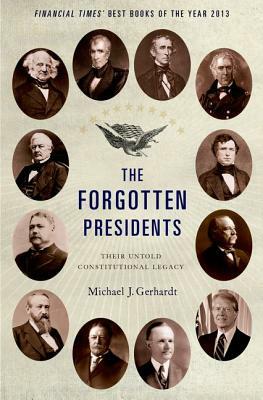 FINANCIAL TIMES' BEST BOOKS OF THE YEAR 2013

THE FORGOTTEN PRESIDENTS

THEIR UNTOLD CONSTITUTIONAL LEGACY

Michael J. Gerhardt